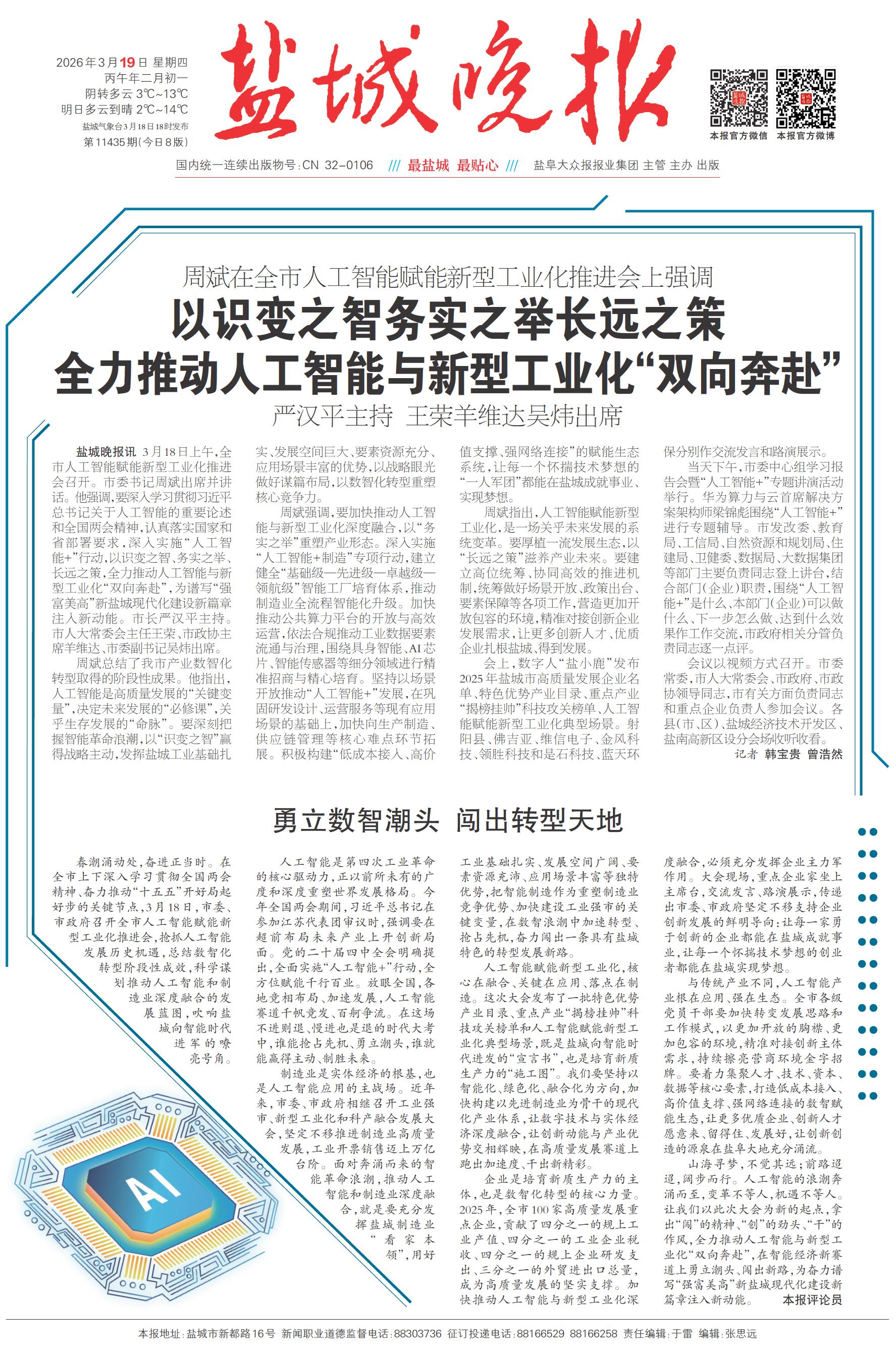 2026年3月19日 星期四
丙午年二月初一
阴转多云 3℃~13℃
明日多云到晴 2℃~14℃
盐城气象台3月18日18时发布
第11435期(今日8版)

盐城晚报

本报官方微信 本报官方微博

国内统一连续出版物号:CN 32-0106 /// 最盐城 最贴心 /// 盐阜大众报报业集团 主管 主办 出版

周斌在全市人工智能赋能新型工业化推进会上强调
以识变之智务实之举长远之策
全力推动人工智能与新型工业化“双向奔赴”
严汉平主持 王荣羊维达吴炜出席

盐城晚报讯 3月18日上午,全市人工智能赋能新型工业化推进会召开。市委书记周斌出席并讲话。他强调,要深入学习贯彻习近平总书记关于人工智能的重要论述和全国两会精神,认真落实国家和省部署要求,深入实施“人工智能+”行动,以识变之智、务实之举、长远之策,全力推动人工智能与新型工业化“双向奔赴”,为谱写“强富美高”新盐城现代化建设新篇章注入新动能。市长严汉平主持。市人大常委会主任王荣、市政协主席羊维达、市委副书记吴炜出席。

周斌总结了我市产业数智化转型取得的阶段性成果。他指出,人工智能是高质量发展的“关键变量”,决定未来发展的“必修课”,关乎生存发展的“命脉”。要深刻把握智能革命浪潮,以“识变之智”赢得战略主动,发挥盐城工业基础扎实、发展空间巨大、要素资源充分、应用场景丰富的优势,以战略眼光做好谋篇布局,以数智化转型重塑核心竞争力。

周斌强调,要加快推动人工智能与新型工业化深度融合,以“务实之举”重塑产业形态。深入实施“人工智能+制造”专项行动,建立健全“基础级—先进级—卓越级—领航级”智能工厂培育体系,推动制造业全流程智能化升级。加快推动公共算力平台的开放与高效运营,依法合规推动工业数据要素流通与治理,围绕具身智能、AI芯片、智能传感器等细分领域进行精准招商与精心培育。坚持以场景开放推动“人工智能+”发展,在巩固研发设计、运营服务等现有应用场景的基础上,加快向生产制造、供应链管理等核心难点环节拓展。积极构建“低成本接入、高价值支撑、强网络连接”的赋能生态系统,让每一个怀揣技术梦想的“一人军团”都能在盐城成就事业、实现梦想。

周斌指出,人工智能赋能新型工业化,是一场关乎未来发展的系统变革。要厚植一流发展生态,以“长远之策”滋养产业未来。要建立高位统筹、协同高效的推进机制,统筹做好场景开放、政策出台、要素保障等各项工作,营造更加开放包容的环境,精准对接创新企业发展需求,让更多创新人才、优质企业扎根盐城、得到发展。

会上,数字人“盐小鹿”发布2025年盐城市高质量发展企业名单、特色优势产业目录、重点产业“揭榜挂帅”科技攻关榜单、人工智能赋能新型工业化典型场景。射阳县、佛吉亚、维信电子、金风科技、领胜科技和是石科技、蓝天环保分别作交流发言和路演展示。

当天下午,市委中心组学习报告会暨“人工智能+”专题讲演活动举行。华为算力与云首席解决方案架构师梁锦彪围绕“人工智能+”进行专题辅导。市发改委、教育局、工信局、自然资源和规划局、住建局、卫健委、数据局、大数据集团等部门主要负责同志登上讲台,结合部门(企业)职责,围绕“人工智能+”是什么、本部门(企业)可以做什么、下一步怎么做、达到什么效果作工作交流,市政府相关分管负责同志逐一点评。

会议以视频方式召开。市委常委,市人大常委会、市政府、市政协领导同志,市有关方面负责同志和重点企业负责人参加会议。各县(市、区)、盐城经济技术开发区、盐南高新区设分会场收听收看。

记者 韩宝贵 曾浩然

勇立数智潮头 闯出转型天地

春潮涌动处,奋进正当时。在全市上下深入学习贯彻全国两会精神、奋力推动“十五五”开好局起好步的关键节点,3月18日,市委、市政府召开全市人工智能赋能新型工业化推进会,抢抓人工智能发展历史机遇,总结数智化转型阶段性成效,科学谋划推动人工智能和制造业深度融合的发展蓝图,吹响盐城向智能时代进军的嘹亮号角。

人工智能是第四次工业革命的核心驱动力,正以前所未有的广度和深度重塑世界发展格局。今年全国两会期间,习近平总书记在参加江苏代表团审议时,强调要在超前布局未来产业上开创新局面。党的二十届四中全会明确提出,全面实施“人工智能+”行动,全方位赋能千行百业。放眼全国,各地竞相布局、加速发展,人工智能赛道千帆竞发、百舸争流。在这场不进则退、慢进也是退的时代大考中,谁能抢占先机、勇立潮头,谁就能赢得主动、制胜未来。

制造业是实体经济的根基,也是人工智能应用的主战场。近年来,市委、市政府相继召开工业强市、新型工业化和科产融合发展大会,坚定不移推进制造业高质量发展,工业开票销售迈上万亿台阶。面对奔涌而来的智能革命浪潮,推动人工智能和制造业深度融合,就是要充分发挥盐城制造业“看家本领”,用好工业基础扎实、发展空间广阔、要素资源充沛、应用场景丰富等独特优势,把智能制造作为重塑制造业竞争优势、加快建设工业强市的关键变量,在数智浪潮中加速转型、抢占先机,奋力闯出一条具有盐城特色的转型发展新路。

人工智能赋能新型工业化,核心在融合、关键在应用、落点在制造。这次大会发布了一批特色优势产业目录、重点产业“揭榜挂帅”科技攻关榜单和人工智能赋能新型工业化典型场景,既是盐城向智能时代进发的“宣言书”,也是培育新质生产力的“施工图”。我们要坚持以智能化、绿色化、融合化为方向,加快构建以先进制造业为骨干的现代化产业体系,让数字技术与实体经济深度融合,让创新动能与产业优势交相辉映,在高质量发展赛道上跑出加速度、干出新精彩。

企业是培育新质生产力的主体,也是数智化转型的核心力量。2025年,全市100家高质量发展重点企业,贡献了四分之一的规上工业产值、四分之一的工业企业税收、四分之一的规上企业研发支出、三分之一的外贸进出口总量,成为高质量发展的坚实支撑。加快推动人工智能与新型工业化深度融合,必须充分发挥企业主力军作用。大会现场,重点企业家坐上主席台,交流发言、路演展示,传递出市委、市政府坚定不移支持企业创新发展的鲜明导向:让每一家勇于创新的企业都能在盐城成就事业,让每一个怀揣技术梦想的创业者都能在盐城实现梦想。

与传统产业不同,人工智能产业根在应用、强在生态。全市各级党员干部要加快转变发展思路和工作模式,以更加开放的胸襟、更加包容的环境,精准对接创新主体需求,持续擦亮营商环境金字招牌。要着力集聚人才、技术、资本、数据等核心要素,打造低成本接入、高价值支撑、强网络连接的数智赋能生态,让更多优质企业、创新人才愿意来、留得住、发展好,让创新创造的源泉在盐阜大地充分涌流。

山海寻梦,不觉其远;前路迢迢,阔步而行。人工智能的浪潮奔涌而至,变革不等人,机遇不等人。让我们以此次大会为新的起点,拿出“闯”的精神、“创”的劲头、“干”的作风,全力推动人工智能与新型工业化“双向奔赴”,在智能经济新赛道上勇立潮头、闯出新路,为奋力谱写“强富美高”新盐城现代化建设新篇章注入新动能。 本报评论员

AI

本报地址:盐城市新都路16号 新闻职业道德监督电话:88303736 征订投递电话:88166529 88166258 责任编辑:于雷 编辑:张思远